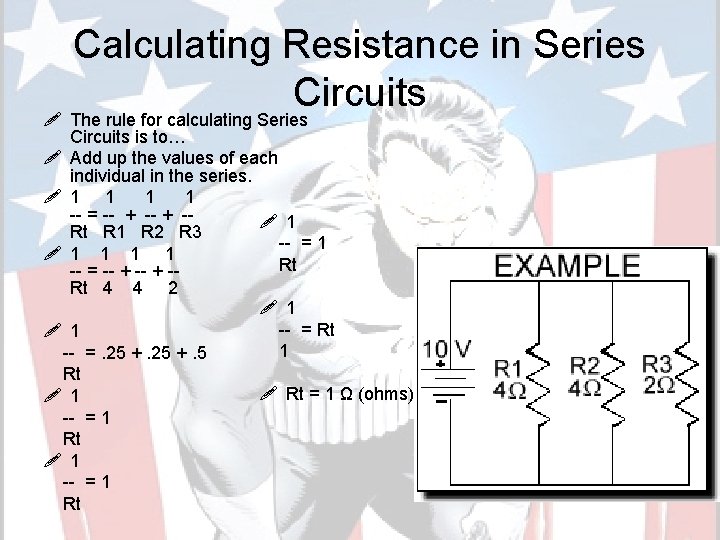 Calculating Resistance in Series Circuits

The rule for calculating Series Circuits is to…

Add up the values of each individual in the series.

1 1 1 1
-- = -- + -- + --
Rt R1 R2 R3

1 1 1 1
-- = -- + -- + --
Rt 4 4 2

1
-- = .25 + .25 + .5
Rt

1
-- = 1
Rt

1
-- = 1
Rt

1
-- = 1
Rt

1
-- = Rt
1

Rt = 1 Ω (ohms)

EXAMPLE

10 V

R1 4Ω

R2 4Ω

R3 2Ω